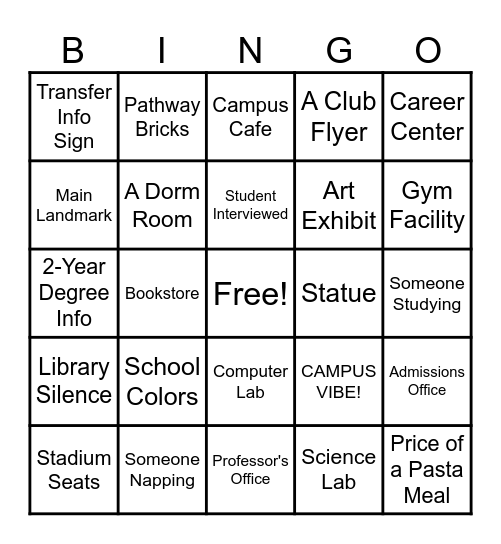 | B | I | N | G | O |
|---|---|---|---|---|
| Transfer Info Sign | Pathway Bricks | Campus Cafe | A Club Flyer | Career Center |
| Main Landmark | A Dorm Room | Student Interviewed | Art Exhibit | Gym Facility |
| 2-Year Degree Info | Bookstore | Free! | Statue | Someone Studying |
| Library Silence | School Colors | Computer Lab | CAMPUS VIBE! | Admissions Office |
| Stadium Seats | Someone Napping | Professor's Office | Science Lab | Price of a Pasta Meal |